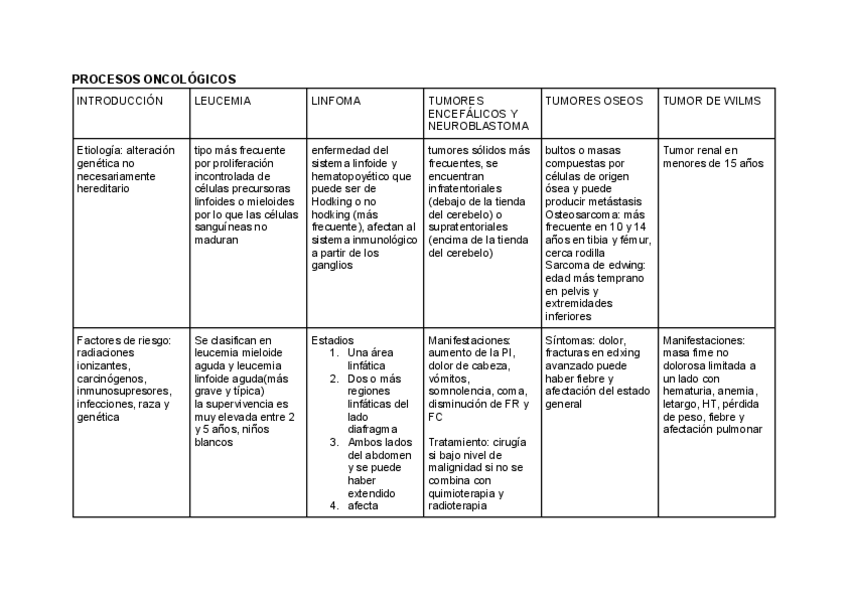 PROCESOS ONCOLÓGICOS

| INTRODUCCIÓN | LEUCEMIA | LINFOMA | TUMORES ENCEFÁLICOS Y NEUROBLASTOMA | TUMORES OSEOS | TUMOR DE WILMS |
|---|---|---|---|---|---|
| Etiología: alteración genética no necesariamente hereditario | tipo más frecuente por proliferación incontrolada de células precursoras linfoides o mieloides por lo que las células sanguíneas no maduran | enfermedad del sistema linfoide y hematopoyético que puede ser de Hodking o no hodking (más frecuente), afectan al sistema inmunológico a partir de los ganglios | tumores sólidos más frecuentes, se encuentran infratentoriales (debajo de la tienda del cerebelo) o supratentoriales (encima de la tienda del cerebelo) | bultos o masas compuestas por células de origen ósea y puede producir metástasis Osteosarcoma: más frecuente en 10 y 14 años en tibia y fémur, cerca rodilla Sarcoma de edwing: edad más temprano en pelvis y extremidades inferiores | Tumor renal en menores de 15 años |
| Factores de riesgo: radiaciones ionizantes, carcinógenos, inmunosupresores, infecciones, raza y genética | Se clasifican en leucemia mieloide aguda y leucemia linfoide aguda(más grave y típica) la supervivencia es muy elevada entre 2 y 5 años, niños blancos | Estadios 1. Una área linfática 2. Dos o más regiones linfáticas del lado diafragma 3. Ambos lados del abdomen y se puede haber extendido 4. afecta | Manifestaciones: aumento de la PI, dolor de cabeza, vómitos, somnolencia, coma, disminución de FR y FC Tratamiento: cirugía si bajo nivel de malignidad si no se combina con quimioterapia y radioterapia | Síntomas: dolor, fracturas en edxing avanzado puede haber fiebre y afectación del estado general | Manifestaciones: masa fime no dolorosa limitada a un lado con hematuria, anemia, letargo, HT, pérdida de peso, fiebre y afectación pulmonar |